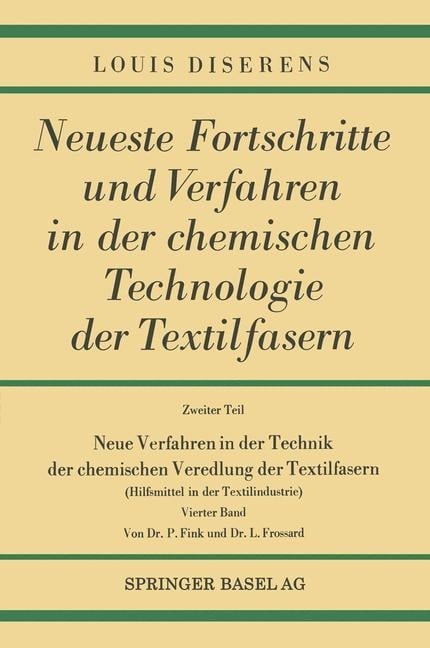 LOUIS DISERENS

Neueste Fortschritte und Verfahren in der chemischen Technologie der Textilfasern

Zweiter Teil

Neue Verfahren in der Technik der chemischen Veredlung der Textilfasern

(Hilfsmittel in der Textilindustrie)

Vierter Band

Von Dr. P. Fink und Dr. L. Frossard

SPRINGER BASEL AG